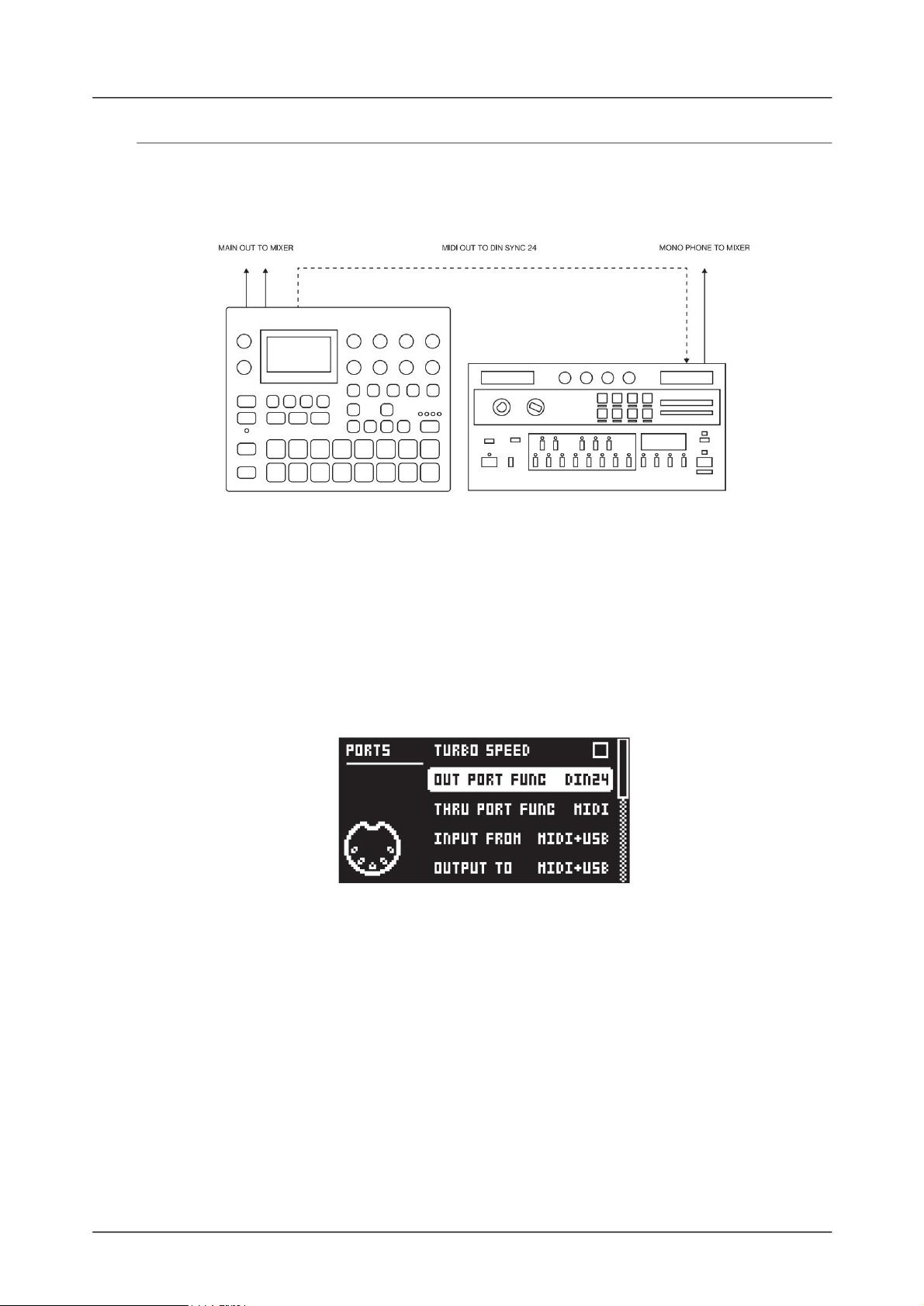 MAIN OUT TO MIXER

MIDI OUT TO DIN SYNC 24

MONO PHONE TO MIXER

PORTS

TURBO SPEED

OUT PORT FUNC DIN24

THRU PORT FUNC MIDI

INPUT FROM MIDI+USB

OUTPUT TO MIDI+USB